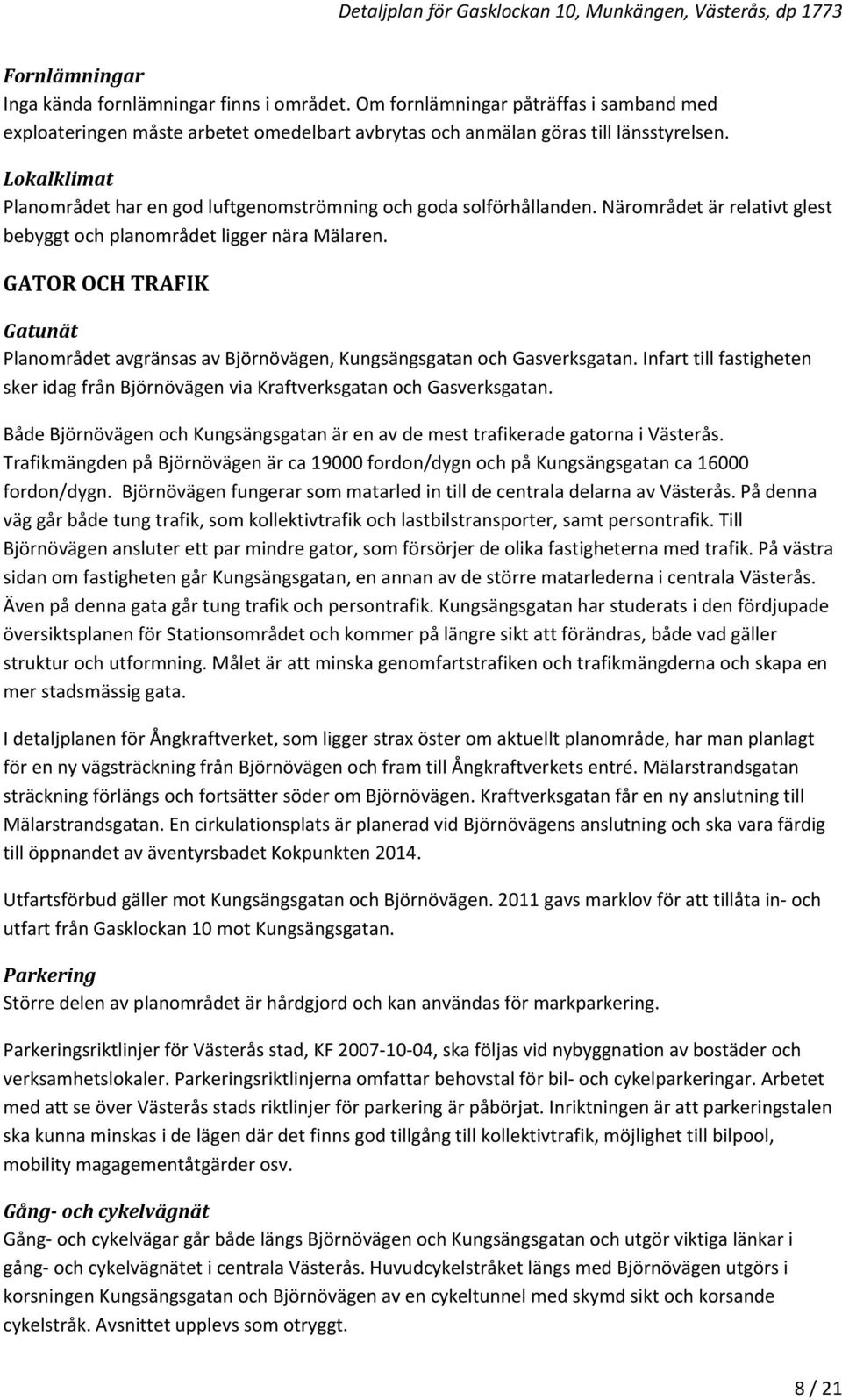 Detaljplan för Gasklockan 10, Munkängen, Västerås, dp 1773

Fornlämningar
Inga kända fornlämningar finns i området. Om fornlämningar påträffas i samband med exploateringen måste arbetet omedelbart avbrytas och anmälan göras till länsstyrelsen.

Lokalklimat
Planområdet har en god luftgenomströmning och goda solförhållanden. Närområdet är relativt glest bebyggt och planområdet ligger nära Mälaren.

GATOR OCH TRAFIK

Gatunät
Planområdet avgränsas av Björnövägen, Kungsängsgatan och Gasverksgatan. Infart till fastigheten sker idag från Björnövägen via Kraftverksgatan och Gasverksgatan.

Både Björnövägen och Kungsängsgatan är en av de mest trafikerade gatorna i Västerås. Trafikmängden på Björnövägen är ca 19000 fordon/dygn och på Kungsängsgatan ca 16000 fordon/dygn. Björnövägen fungerar som matarled in till de centrala delarna av Västerås. På denna väg går både tung trafik, som kollektivtrafik och lastbilstransporter, samt persontrafik. Till Björnövägen ansluter ett par mindre gator, som försörjer de olika fastigheterna med trafik. På västra sidan om fastigheten går Kungsängsgatan, en annan av de större matarlederna i centrala Västerås. Även på denna gata går tung trafik och persontrafik. Kungsängsgatan har studerats i den fördjupade översiktsplanen för Stationsområdet och kommer på längre sikt att förändras, både vad gäller struktur och utformning. Målet är att minska genomfartstrafiken och trafikmängderna och skapa en mer stadsmässig gata.

I detaljplanen för Ångkraftverket, som ligger strax öster om aktuellt planområde, har man planlagt för en ny vägsträckning från Björnövägen och fram till Ångkraftverkets entré. Mälarstrandsgatan sträckning förlängs och fortsätter söder om Björnövägen. Kraftverksgatan får en ny anslutning till Mälarstrandsgatan. En cirkulationsplats är planerad vid Björnövägens anslutning och ska vara färdig till öppnandet av äventyrsbadet Kokpunkten 2014.

Utfartsförbud gäller mot Kungsängsgatan och Björnövägen. 2011 gavs marklov för att tillåta in- och utfart från Gasklockan 10 mot Kungsängsgatan.

Parkering
Större delen av planområdet är hårdgjord och kan användas för markparkering.

Parkeringsriktlinjer för Västerås stad, KF 2007-10-04, ska följas vid nybyggnation av bostäder och verksamhetslokaler. Parkeringsriktlinjerna omfattar behovstal för bil- och cykelparkeringar. Arbetet med att se över Västerås stads riktlinjer för parkering är påbörjat. Inriktningen är att parkeringstalen ska kunna minskas i de lägen där det finns god tillgång till kollektivtrafik, möjlighet till bilpool, mobility magagementåtgärder osv.

Gång- och cykelvägnät
Gång- och cykelvägar går både längs Björnövägen och Kungsängsgatan och utgör viktiga länkar i gång- och cykelvägnätet i centrala Västerås. Huvudcykelstråket längs med Björnövägen utgörs i korsningen Kungsängsgatan och Björnövägen av en cykeltunnel med skymd sikt och korsande cykelstråk. Avsnittet upplevs som otryggt.

8 / 21